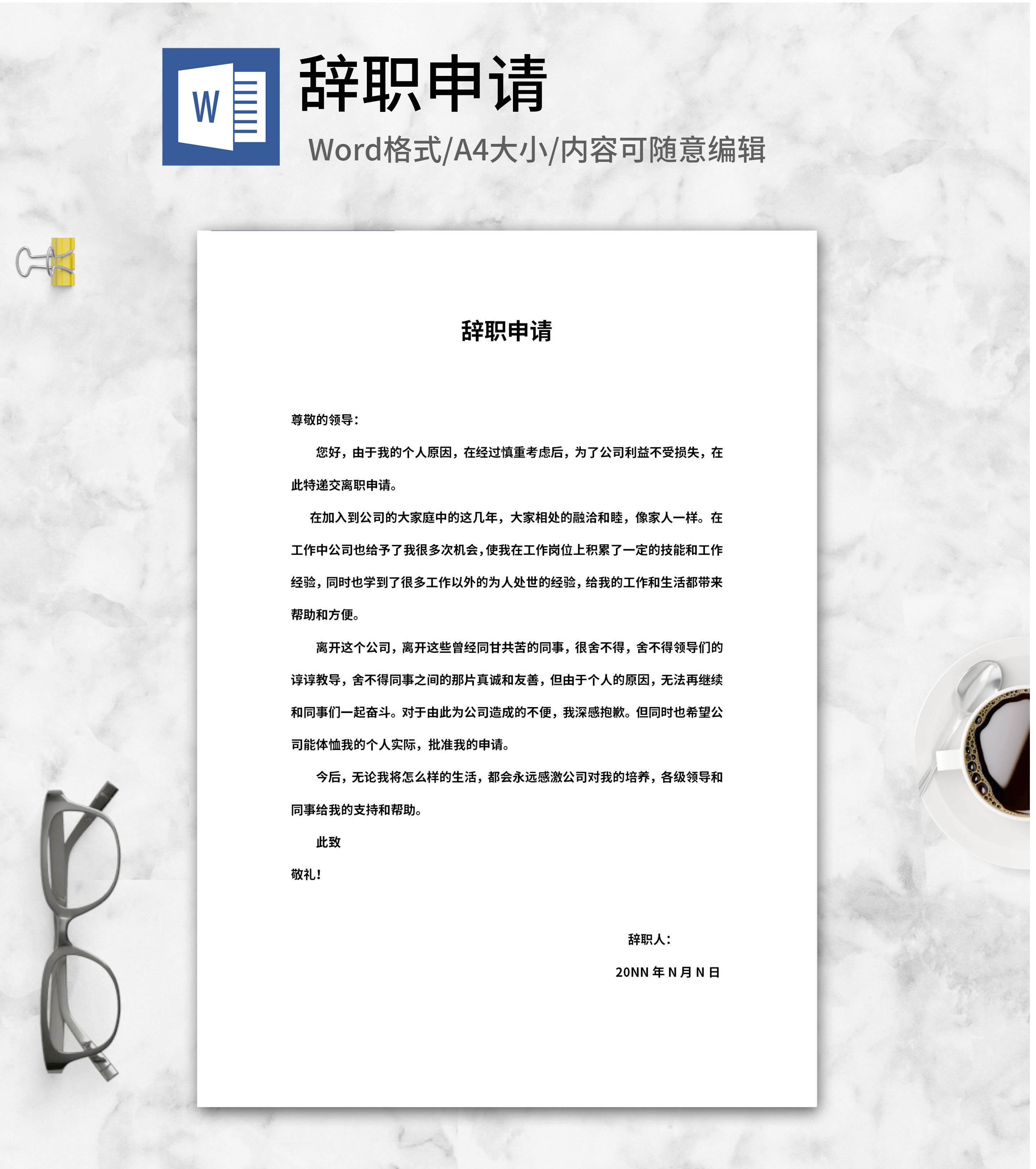 W

辞职申请

Word格式/A4大小/内容可随意编辑

辞职申请

尊敬的领导：

您好，由于我的个人原因，在经过慎重考虑后，为了公司利益不受损失，在此特递交离职申请。

在加入到公司的大家庭中的这几年，大家相处的融洽和睦，像家人一样。在工作中公司也给予了我很多次机会，使我在工作岗位上积累了一定的技能和工作经验，同时也学到了很多工作以外的为人处世的经验，给我的工作和生活都带来帮助和方便。

离开这个公司，离开这些曾经同甘共苦的同事，很舍不得，舍不得领导们的谆谆教导，舍不得同事之间的那片真诚和友善，但由于个人的原因，无法再继续和同事们一起奋斗。对于由此为公司造成的不便，我深感抱歉。但同时也希望公司能体恤我的个人实际，批准我的申请。

今后，无论我将怎么样的生活，都会永远感激公司对我的培养，各级领导和同事给我的支持和帮助。

此致

敬礼！

辞职人：

20NN 年 N 月 N 日